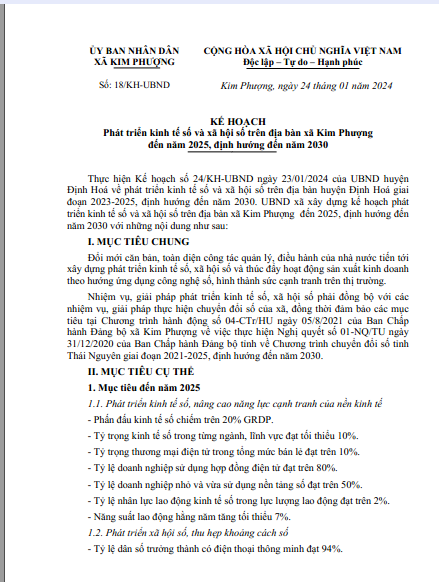 ỦY BAN NHÂN DÂN
XÃ KIM PHƯỢNG

Số: 18/KH-UBND

CỘNG HÒA XÃ HỘI CHỦ NGHĨA VIỆT NAM
Độc lập – Tự do – Hạnh phúc

Kim Phượng, ngày 24 tháng 01 năm 2024

KẾ HOẠCH
Phát triển kinh tế số và xã hội số trên địa bàn xã Kim Phượng đến năm 2025, định hướng đến năm 2030

Thực hiện Kế hoạch số 24/KH-UBND ngày 23/01/2024 của UBND huyện Định Hoá về phát triển kinh tế số và xã hội số trên địa bàn huyện Định Hoá giai đoạn 2023-2025, định hướng đến năm 2030. UBND xã xây dựng kế hoạch phát triển kinh tế số và xã hội số trên địa bàn xã Kim Phượng đến 2025, định hướng đến năm 2030 với những nội dung như sau:

I. MỤC TIÊU CHUNG

Đổi mới căn bản, toàn diện công tác quản lý, điều hành của nhà nước tiến tới xây dựng phát triển kinh tế số, xã hội số và thúc đẩy hoạt động sản xuất kinh doanh theo hướng ứng dụng công nghệ số, hình thành sức cạnh tranh trên thị trường.

Nhiệm vụ, giải pháp phát triển kinh tế số, xã hội số phải đồng bộ với các nhiệm vụ, giải pháp thực hiện chuyển đổi số của xã, đồng thời đảm bảo các mục tiêu tại Chương trình hành động số 04-CTr/HU ngày 05/8/2021 của Ban Chấp hành Đảng bộ xã Kim Phượng về việc thực hiện Nghị quyết số 01-NQ/TU ngày 31/12/2020 của Ban Chấp hành Đảng bộ tỉnh về Chương trình chuyển đổi số tỉnh Thái Nguyên giai đoạn 2021-2025, định hướng đến năm 2030.

II. MỤC TIÊU CỤ THỂ

1. Mục tiêu đến năm 2025

1.1. Phát triển kinh tế số, nâng cao năng lực cạnh tranh của nền kinh tế

- Phấn đấu kinh tế số chiếm trên 20% GRDP.

- Tỷ trọng kinh tế số trong từng ngành, lĩnh vực đạt tối thiểu 10%.

- Tỷ trọng thương mại điện tử trong tổng mức bán lẻ đạt trên 10%.

- Tỷ lệ doanh nghiệp sử dụng hợp đồng điện tử đạt trên 80%.

- Tỷ lệ doanh nghiệp nhỏ và vừa sử dụng nền tảng số đạt trên 50%.

- Tỷ lệ nhân lực lao động kinh tế số trong lực lượng lao động đạt trên 2%.

- Năng suất lao động hằng năm tăng tối thiểu 7%.

1.2. Phát triển xã hội số, thu hẹp khoảng cách số

- Tỷ lệ dân số trưởng thành có điện thoại thông minh đạt 94%.